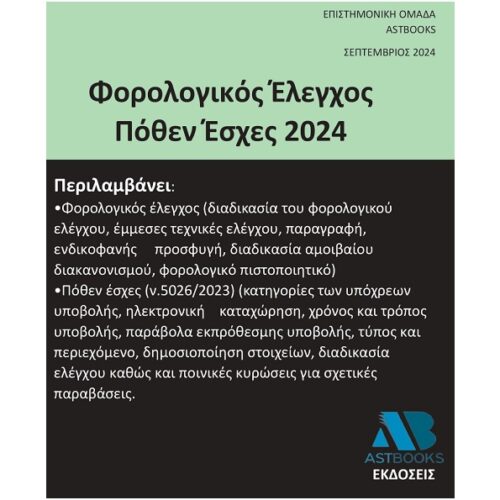 ΕΠΙΣΤΗΜΟΝΙΚΗ ΟΜΑΔΑ
ASTBOOKS

ΣΕΠΤΕΜΒΡΙΟΣ 2024

Φορολογικός Έλεγχος
Πόθεν Έσχες 2024

Περιλαμβάνει:
•Φορολογικός έλεγχος (διαδικασία του φορολογικού ελέγχου, έμμεσες τεχνικές ελέγχου, παραγραφή, ενδικοφανής προσφυγή, διαδικασία αμοιβαίου διακανονισμού, φορολογικό πιστοποιητικό)
•Πόθεν έσχες (ν.5026/2023) (κατηγορίες των υπόχρεων υποβολής, ηλεκτρονική καταχώρηση, χρόνος και τρόπος υποβολής, παράβολα εκπρόθεσμης υποβολής, τύπος και περιεχόμενο, δημοσιοποίηση στοιχείων, διαδικασία ελέγχου καθώς και ποινικές κυρώσεις για σχετικές παραβάσεις.

AB
ASTBOOKS
ΕΚΔΟΣΕΙΣ